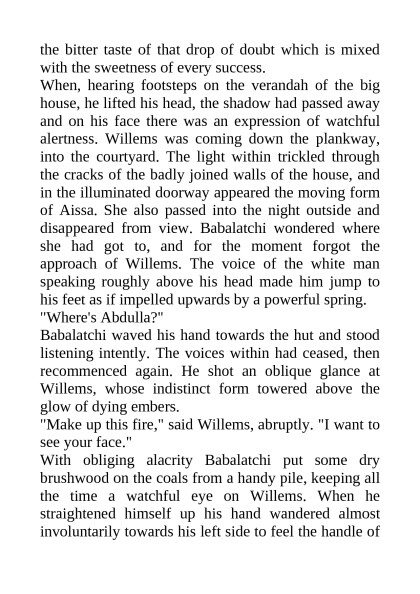 the bitter taste of that drop of doubt which is mixed with the sweetness of every success.

When, hearing footsteps on the verandah of the big house, he lifted his head, the shadow had passed away and on his face there was an expression of watchful alertness. Willems was coming down the plankway, into the courtyard. The light within trickled through the cracks of the badly joined walls of the house, and in the illuminated doorway appeared the moving form of Aissa. She also passed into the night outside and disappeared from view. Babalatchi wondered where she had got to, and for the moment forgot the approach of Willems. The voice of the white man speaking roughly above his head made him jump to his feet as if impelled upwards by a powerful spring.

"Where's Abdulla?"

Babalatchi waved his hand towards the hut and stood listening intently. The voices within had ceased, then recommenced again. He shot an oblique glance at Willems, whose indistinct form towered above the glow of dying embers.

"Make up this fire," said Willems, abruptly. "I want to see your face."

With obliging alacrity Babalatchi put some dry brushwood on the coals from a handy pile, keeping all the time a watchful eye on Willems. When he straightened himself up his hand wandered almost involuntarily towards his left side to feel the handle of